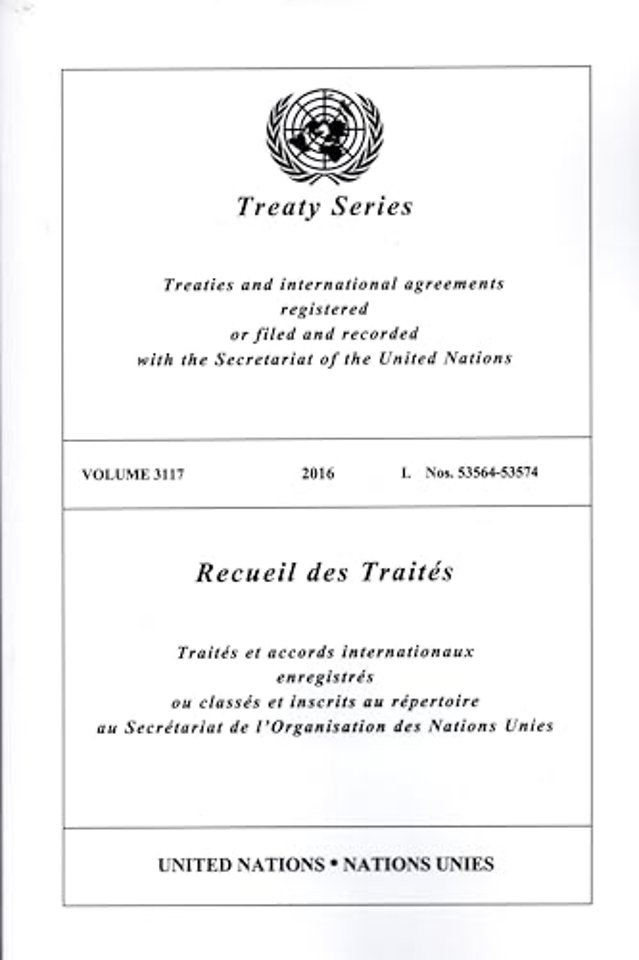 Treaty Series

Treaties and international agreements registered or filed and recorded with the Secretariat of the United Nations

VOLUME 3117 2016 I. Nos. 53564-53574

Recueil des Traités

Traités et accords internationaux enregistrés ou classés et inscrits au répertoire au Secrétariat de l'Organisation des Nations Unies

UNITED NATIONS • NATIONS UNIES